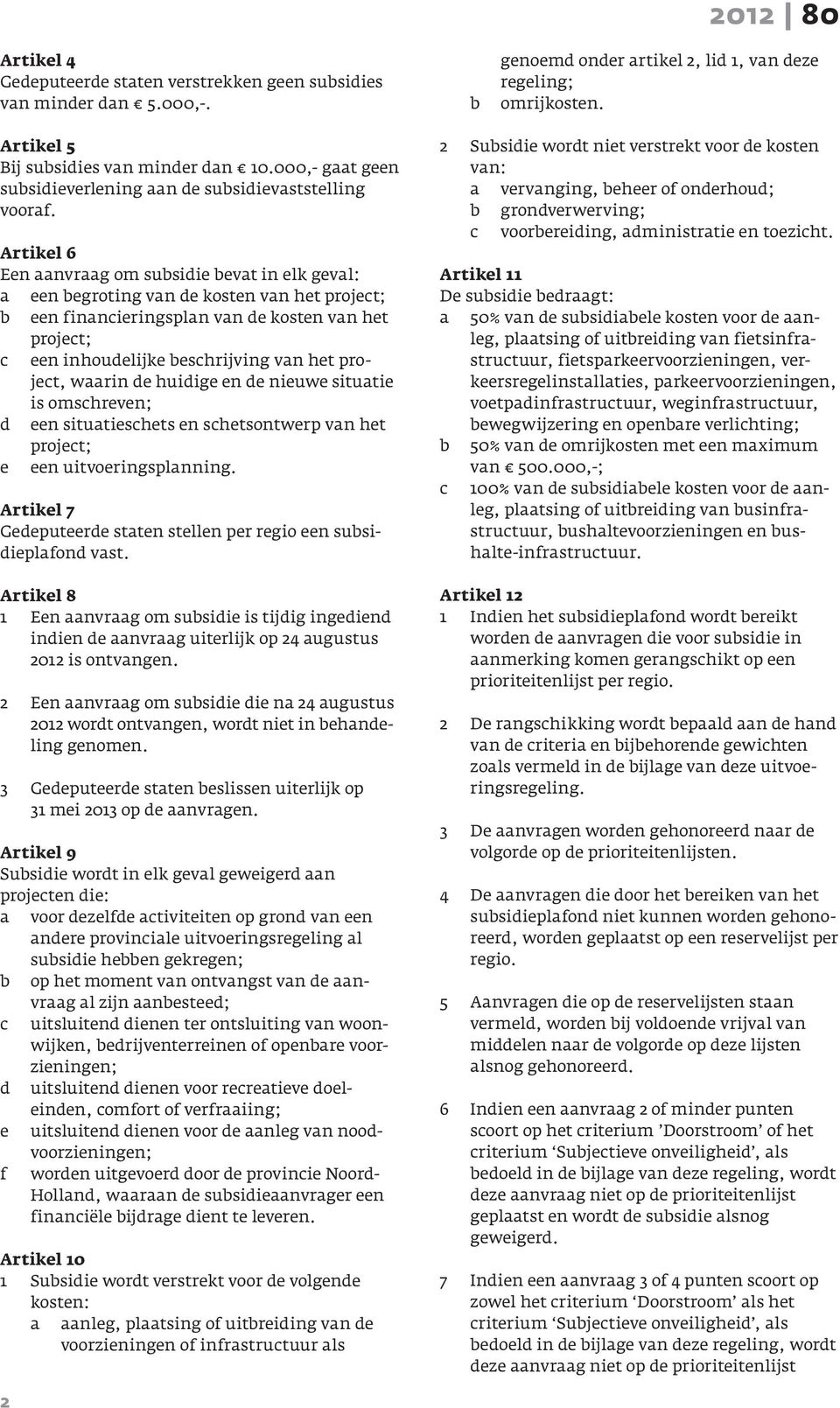 2012 | 80

Artikel 4
Gedeputeerde staten verstrekken geen subsidies van minder dan € 5.000,-.

Artikel 5
Bij subsidies van minder dan € 10.000,- gaat geen subsidieverlening aan de subsidievaststelling vooraf.

Artikel 6
Een aanvraag om subsidie bevat in elk geval:
a een begroting van de kosten van het project;
b een financieringsplan van de kosten van het project;
c een inhoudelijke beschrijving van het project, waarin de huidige en de nieuwe situatie is omschreven;
d een situatieschets en schetsontwerp van het project;
e een uitvoeringsplanning.

Artikel 7
Gedeputeerde staten stellen per regio een subsidieplafond vast.

Artikel 8
1 Een aanvraag om subsidie is tijdig ingediend indien de aanvraag uiterlijk op 24 augustus 2012 is ontvangen.

2 Een aanvraag om subsidie die na 24 augustus 2012 wordt ontvangen, wordt niet in behandeling genomen.

3 Gedeputeerde staten beslissen uiterlijk op 31 mei 2013 op de aanvragen.

Artikel 9
Subsidie wordt in elk geval geweigerd aan projecten die:
a voor dezelfde activiteiten op grond van een andere provinciale uitvoeringsregeling al subsidie hebben gekregen;
b op het moment van ontvangst van de aanvraag al zijn aanbesteed;
c uitsluitend dienen ter ontsluiting van woonwijken, bedrijventerreinen of openbare voorzieningen;
d uitsluitend dienen voor recreatieve doeleinden, comfort of verfraaiing;
e uitsluitend dienen voor de aanleg van noodvoorzieningen;
f worden uitgevoerd door de provincie Noord-Holland, waaraan de subsidieaanvrager een financiële bijdrage dient te leveren.

Artikel 10
1 Subsidie wordt verstrekt voor de volgende kosten:
a aanleg, plaatsing of uitbreiding van de voorzieningen of infrastructuur als genoemd onder artikel 2, lid 1, van deze regeling;
b omrijkosten.

2 Subsidie wordt niet verstrekt voor de kosten van:
a vervanging, beheer of onderhoud;
b grondverwerving;
c voorbereiding, administratie en toezicht.

Artikel 11
De subsidie bedraagt:
a 50% van de subsidiabele kosten voor de aanleg, plaatsing of uitbreiding van fietsinfrastructuur, fietsparkeervoorzieningen, verkeersregelinstallaties, parkeervoorzieningen, voetpadinfrastructuur, weginfrastructuur, bewegwijzering en openbare verlichting;
b 50% van de omrijkosten met een maximum van € 500.000,-;
c 100% van de subsidiabele kosten voor de aanleg, plaatsing of uitbreiding van businfrastructuur, bushaltevoorzieningen en bushalte-infrastructuur.

Artikel 12
1 Indien het subsidieplafond wordt bereikt worden de aanvragen die voor subsidie in aanmerking komen gerangschikt op een prioriteitenlijst per regio.

2 De rangschikking wordt bepaald aan de hand van de criteria en bijbehorende gewichten zoals vermeld in de bijlage van deze uitvoeringsregeling.

3 De aanvragen worden gehonoreerd naar de volgorde op de prioriteitenlijsten.

4 De aanvragen die door het bereiken van het subsidieplafond niet kunnen worden gehonoreerd, worden geplaatst op een reservelijst per regio.

5 Aanvragen die op de reservelijsten staan vermeld, worden bij voldoende vrijval van middelen naar de volgorde op deze lijsten alsnog gehonoreerd.

6 Indien een aanvraag 2 of minder punten scoort op het criterium ’Doorstroom’ of het criterium ‘Subjectieve onveiligheid’, als bedoeld in de bijlage van deze regeling, wordt deze aanvraag niet op de prioriteitenlijst geplaatst en wordt de subsidie alsnog geweigerd.

7 Indien een aanvraag 3 of 4 punten scoort op zowel het criterium ‘Doorstroom’ als het criterium ‘Subjectieve onveiligheid’, als bedoeld in de bijlage van deze regeling, wordt deze aanvraag niet op de prioriteitenlijst

2